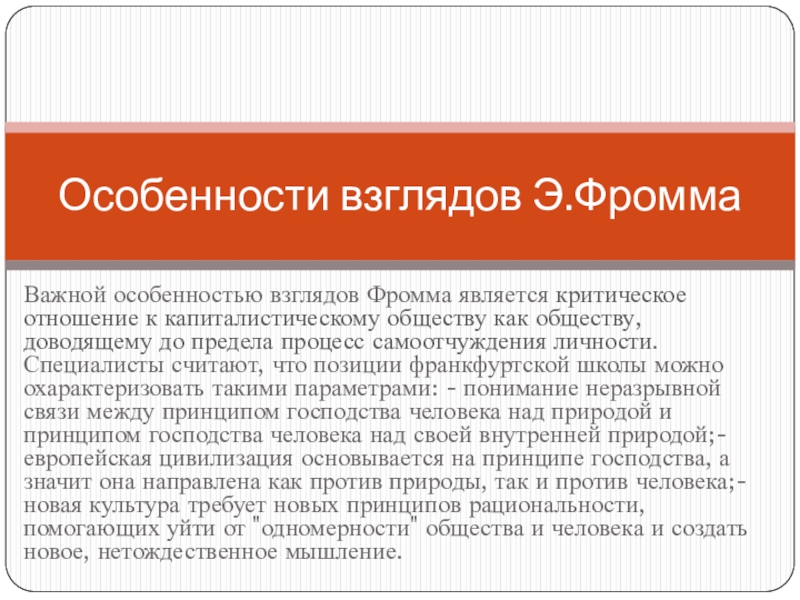 Особенности взглядов Э.Фромма

Важной особенностью взглядов Фромма является критическое отношение к капиталистическому обществу как обществу, доводящему до предела процесс самоотчуждения личности. Специалисты считают, что позиции франкфуртской школы можно охарактеризовать такими параметрами: - понимание неразрывной связи между принципом господства человека над природой и принципом господства человека над своей внутренней природой;- европейская цивилизация основывается на принципе господства, а значит она направлена как против природы, так и против человека;- новая культура требует новых принципов рациональности, помогающих уйти от "одномерности" общества и человека и создать новое, нетождественное мышление.